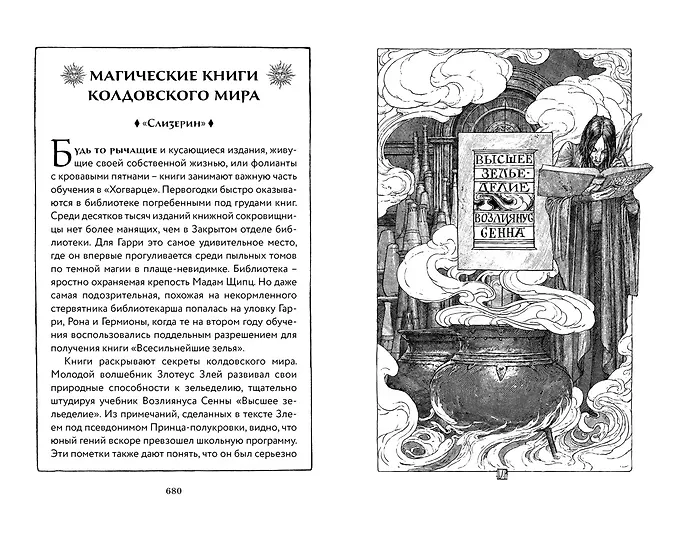 МАГИЧЕСКИЕ КНИГИ КОЛДОВСКОГО МИРА

«Слизерин»

Будь то рычащие и кусающиеся издания, живущие своей собственной жизнью, или фолианты с кровавыми пятнами – книги занимают важную часть обучения в «Хогварце». Первогодки быстро оказываются в библиотеке погребенными под грудами книг. Среди десятков тысяч изданий книжной сокровищницы нет более манящих, чем в Закрытом отделе библиотеки. Для Гарри это самое удивительное место, где он впервые прогуливается среди пыльных томов по темной магии в плаще-невидимке. Библиотека – яростно охраняемая крепость Мадам Щипц. Но даже самая подозрительная, похожая на некормленного стервятника библиотекарша попалась на уловку Гарри, Рона и Гермионы, когда те на втором году обучения воспользовались поддельным разрешением для получения книги «Всесильнейшие зелья».

Книги раскрывают секреты колдовского мира. Молодой волшебник Злотеус Злей развивал свои природные способности к зельеделию, тщательно штудируя учебник Возлиянуса Сенны «Высшее зельеделие». Из примечаний, сделанных в тексте Злеем под псевдонимом Принца-полукровки, видно, что юный гений вскоре превзошел школьную программу. Эти пометки также дают понять, что он был серьезно

680

ВЫСШЕЕ ЗЕЛЬЕДЕЛИЕ ВОЗЛИЯНУС СЕННА